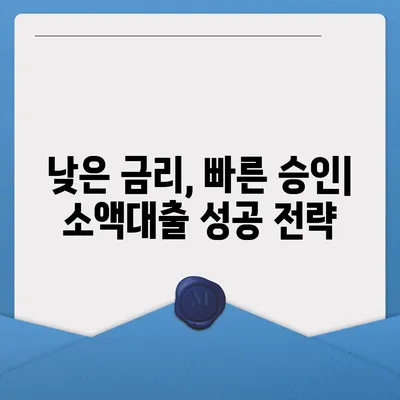 낮은 금리, 빠른 승인| 소액대출 성공 전략

M